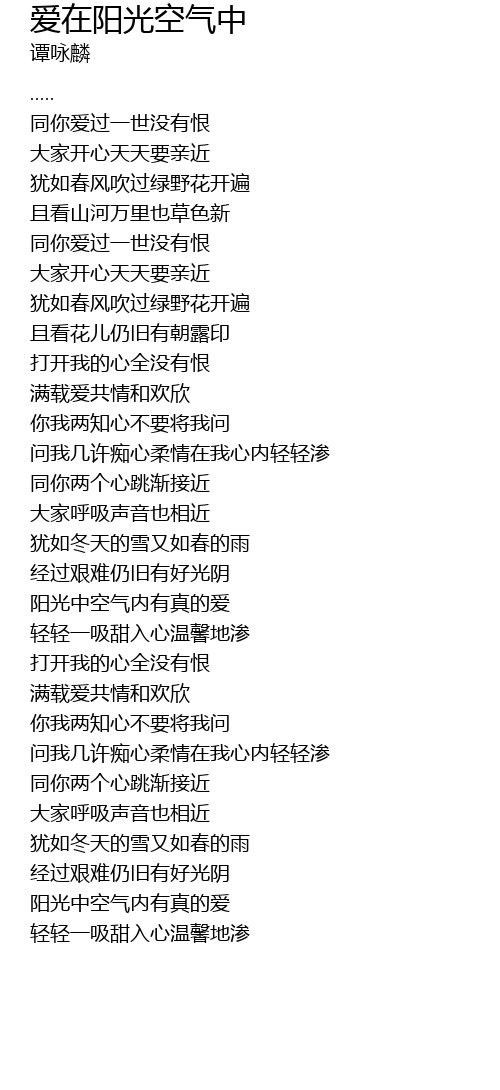 爱在阳光空气中
谭咏麟

.....
同你爱过一世没有恨
大家开心天天要亲近
犹如春风吹过绿野花开遍
且看山河万里也草色新
同你爱过一世没有恨
大家开心天天要亲近
犹如春风吹过绿野花开遍
且看花儿仍旧有朝露印
打开我的心全没有恨
满载爱共情和欢欣
你我两知心不要将我问
问我几许痴心柔情在我心内轻轻渗
同你两个心跳渐接近
大家呼吸声音也相近
犹如冬天的雪又如春的雨
经过艰难仍旧有好光阴
阳光中空气内有真的爱
轻轻一吸甜入心温馨地渗
打开我的心全没有恨
满载爱共情和欢欣
你我两知心不要将我问
问我几许痴心柔情在我心内轻轻渗
同你两个心跳渐接近
大家呼吸声音也相近
犹如冬天的雪又如春的雨
经过艰难仍旧有好光阴
阳光中空气内有真的爱
轻轻一吸甜入心温馨地渗